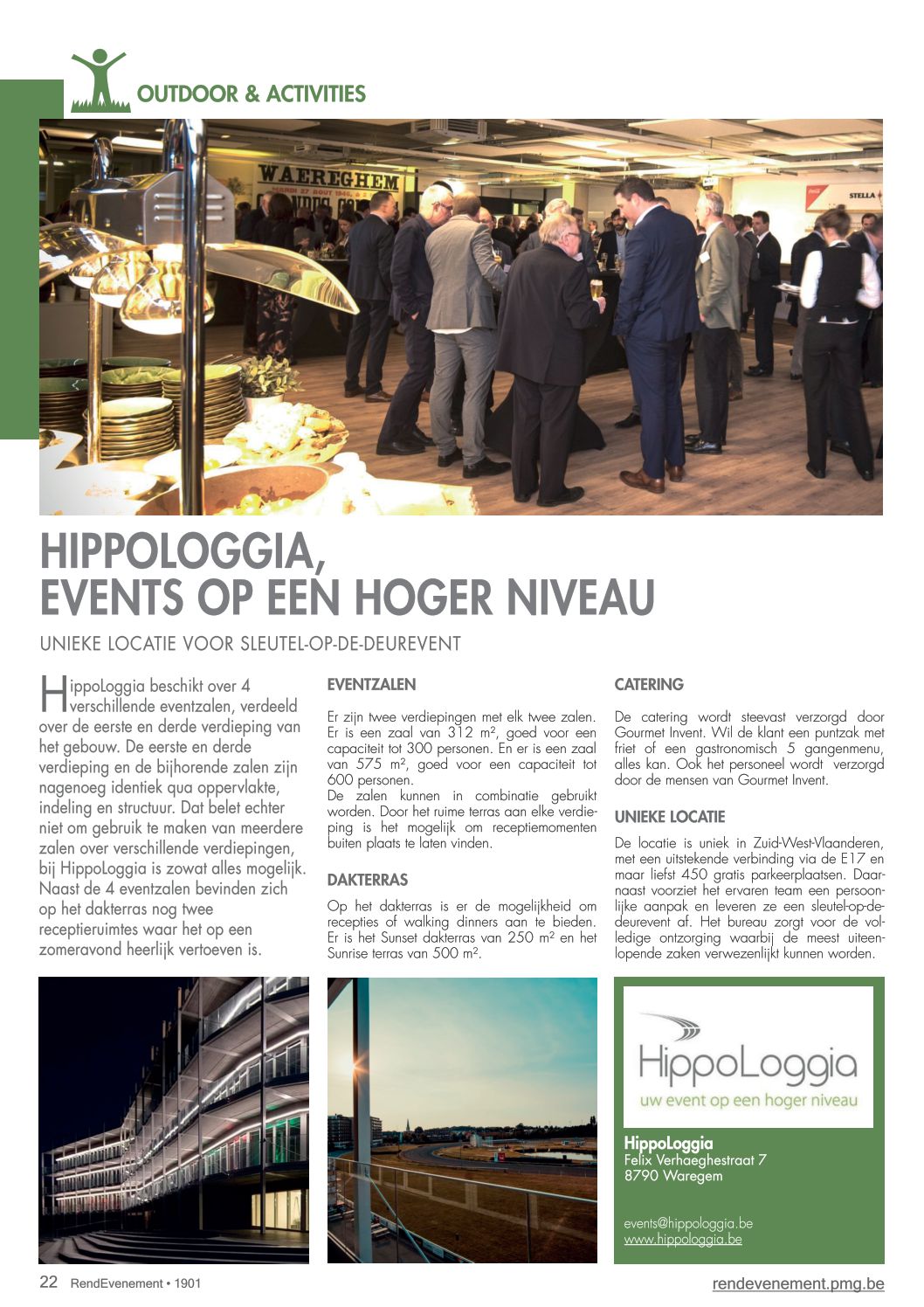 OUTDOOR & ACTIVITIES

WAEREGHEM

STELLA

HIPPOLOGGIA, EVENTS OP EEN HOGER NIVEAU

UNIEKE LOCATIE VOOR SLEUTEL-OP-DE-DEUREVENT

HippoLoggia beschikt over 4 verschillende eventzalen, verdeeld over de eerste en derde verdieping van het gebouw. De eerste en derde verdieping en de bijhorende zalen zijn nagenoeg identiek qua oppervlakte, indeling en structuur. Dat belet echter niet om gebruik te maken van meerdere zalen over verschillende verdiepingen, bij HippoLoggia is zowat alles mogelijk. Naast de 4 eventzalen bevinden zich op het dakterras nog twee receptieruimtes waar het op een zomeravond heerlijk vertoeven is.

EVENTZALEN

Er zijn twee verdiepingen met elk twee zalen. Er is een zaal van 312 m², goed voor een capaciteit tot 300 personen. En er is een zaal van 575 m², goed voor een capaciteit tot 600 personen.
De zalen kunnen in combinatie gebruikt worden. Door het ruime terras aan elke verdieping is het mogelijk om receptiemomenten buiten plaats te laten vinden.

DAKTERRAS

Op het dakterras is er de mogelijkheid om recepties of walking dinners aan te bieden. Er is het Sunset dakterras van 250 m² en het Sunrise terras van 500 m².

CATERING

De catering wordt steevast verzorgd door Gourmet Invent. Wil de klant een puntzak met friet of een gastronomisch 5 gangenmenu, alles kan. Ook het personeel wordt verzorgd door de mensen van Gourmet Invent.

UNIEKE LOCATIE

De locatie is uniek in Zuid-West-Vlaanderen, met een uitstekende verbinding via de E17 en maar liefst 450 gratis parkeerplaatsen. Daarnaast voorziet het ervaren team een persoonlijke aanpak en leveren ze een sleutel-op-de-deurevent af. Het bureau zorgt voor de volledige ontzorging waarbij de meest uiteenlopende zaken verwezenlijkt kunnen worden.

HippoLoggia
uw event op een hoger niveau

HippoLoggia
Felix Verhaeghestraat 7
8790 Waregem

events@hippologgia.be
www.hippologgia.be

22 RendEvenement • 1901

rendevenement.pmg.be